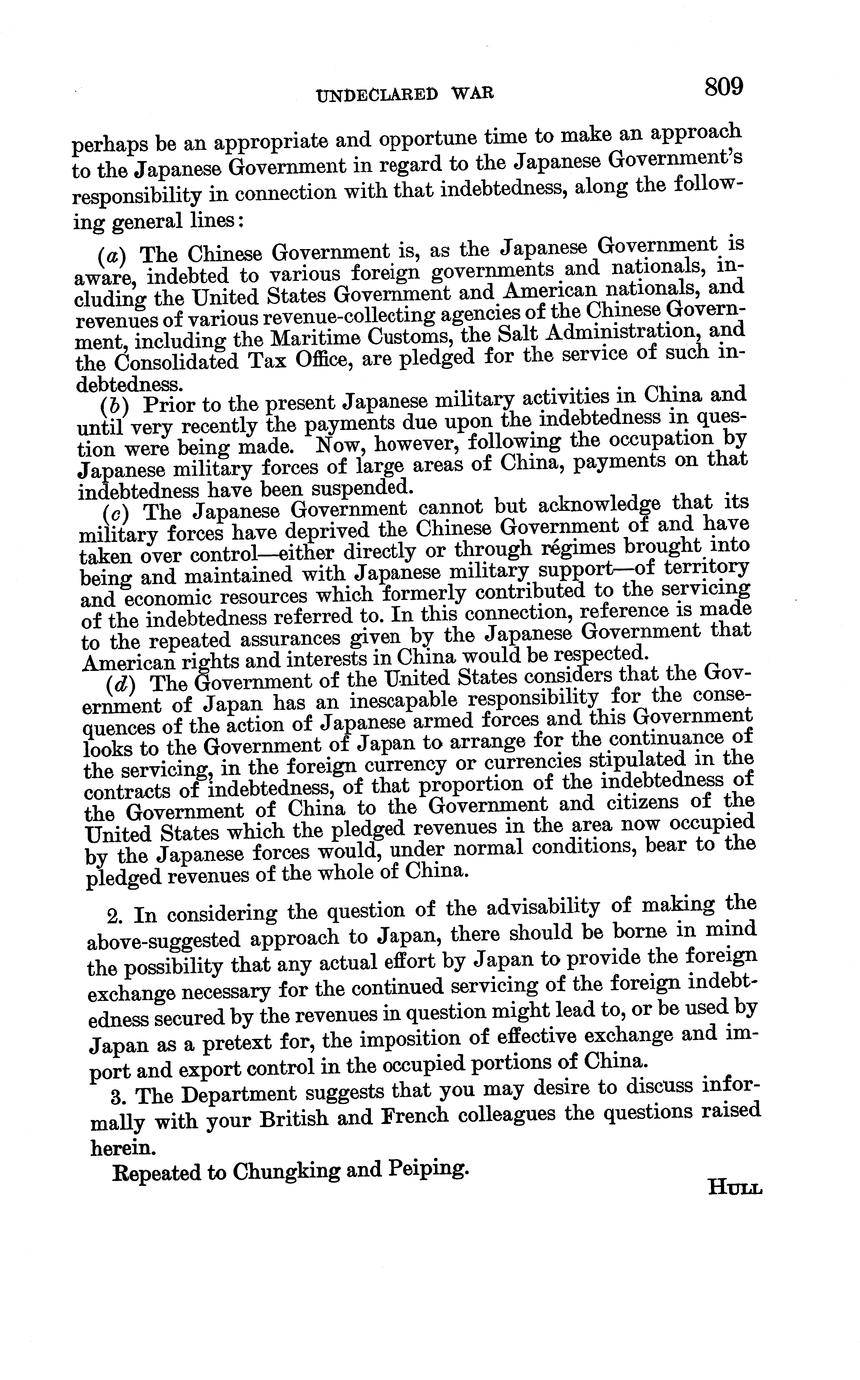 UNDECLARED WAR 809

perhaps be an appropriate and opportune time to make an approach to the Japanese Government in regard to the Japanese Government's responsibility in connection with that indebtedness, along the following general lines:

(a) The Chinese Government is, as the Japanese Government is aware, indebted to various foreign governments and nationals, including the United States Government and American nationals, and revenues of various revenue-collecting agencies of the Chinese Government, including the Maritime Customs, the Salt Administration, and the Consolidated Tax Office, are pledged for the service of such indebtedness.

(b) Prior to the present Japanese military activities in China and until very recently the payments due upon the indebtedness in question were being made. Now, however, following the occupation by Japanese military forces of large areas of China, payments on that indebtedness have been suspended.

(c) The Japanese Government cannot but acknowledge that its military forces have deprived the Chinese Government of and have taken over control—either directly or through régimes brought into being and maintained with Japanese military support—of territory and economic resources which formerly contributed to the servicing of the indebtedness referred to. In this connection, reference is made to the repeated assurances given by the Japanese Government that American rights and interests in China would be respected.

(d) The Government of the United States considers that the Government of Japan has an inescapable responsibility for the consequences of the action of Japanese armed forces and this Government looks to the Government of Japan to arrange for the continuance of the servicing, in the foreign currency or currencies stipulated in the contracts of indebtedness, of that proportion of the indebtedness of the Government of China to the Government and citizens of the United States which the pledged revenues in the area now occupied by the Japanese forces would, under normal conditions, bear to the pledged revenues of the whole of China.

2. In considering the question of the advisability of making the above-suggested approach to Japan, there should be borne in mind the possibility that any actual effort by Japan to provide the foreign exchange necessary for the continued servicing of the foreign indebtedness secured by the revenues in question might lead to, or be used by Japan as a pretext for, the imposition of effective exchange and import and export control in the occupied portions of China.

3. The Department suggests that you may desire to discuss informally with your British and French colleagues the questions raised herein.

Repeated to Chungking and Peiping.

HULL